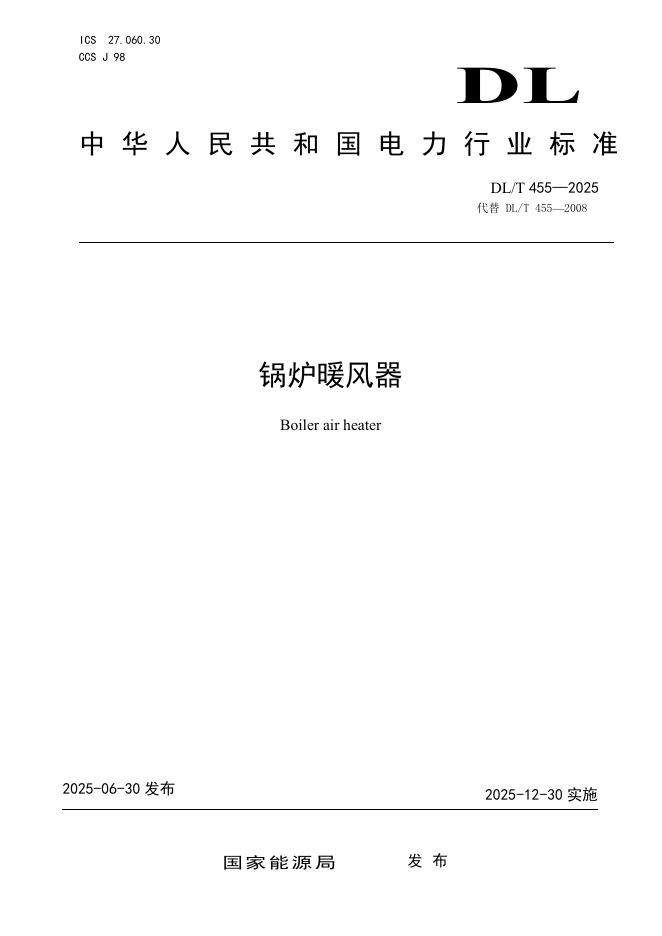 ICS 27.060.30
CCS J 98

DL

中华人民共和国电力行业标准

DL/T 455—2025
代替 DL/T 455—2008

锅炉暖风器

Boiler air heater

2025-06-30 发布

2025-12-30 实施

国家能源局 发布